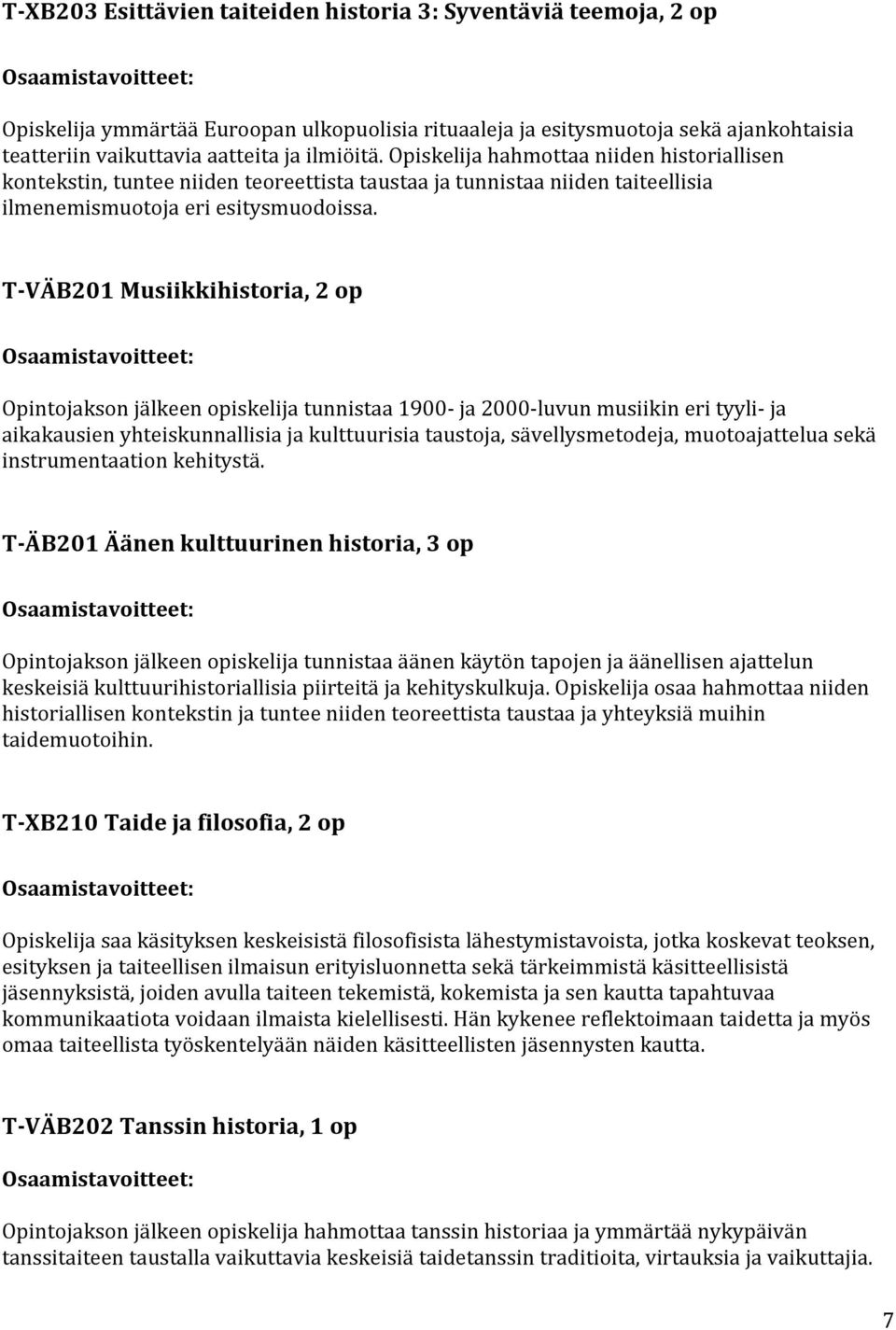 T-XB203 Esittävien taiteiden historia 3: Syventäviä teemoja, 2 op

Osaamistavoitteet:

Opiskelija ymmärtää Euroopan ulkopuolisia rituaaleja ja esitysmuotoja sekä ajankohtaisia teatteriin vaikuttavia aatteita ja ilmiöitä. Opiskelija hahmottaa niiden historiallisen kontekstin, tuntee niiden teoreettista taustaa ja tunnistaa niiden taiteellisia ilmenemismuotoja eri esitysmuodoissa.

T-VÄB201 Musiikkihistoria, 2 op

Osaamistavoitteet:

Opintojakson jälkeen opiskelija tunnistaa 1900- ja 2000-luvun musiikin eri tyyli- ja aikakausien yhteiskunnallisia ja kulttuurisia taustoja, sävellysmetodeja, muotoajattelua sekä instrumentaation kehitystä.

T-ÄB201 Äänen kulttuurinen historia, 3 op

Osaamistavoitteet:

Opintojakson jälkeen opiskelija tunnistaa äänen käytön tapojen ja äänellisen ajattelun keskeisiä kulttuurihistoriallisia piirteitä ja kehityskulkuja. Opiskelija osaa hahmottaa niiden historiallisen kontekstin ja tuntee niiden teoreettista taustaa ja yhteyksiä muihin taidemuotoihin.

T-XB210 Taide ja filosofia, 2 op

Osaamistavoitteet:

Opiskelija saa käsityksen keskeisistä filosofisista lähestymistavoista, jotka koskevat teoksen, esityksen ja taiteellisen ilmaisun erityisluonnetta sekä tärkeimmistä käsitteellisistä jäsennyksistä, joiden avulla taiteen tekemistä, kokemista ja sen kautta tapahtuvaa kommunikaatiota voidaan ilmaista kielellisesti. Hän kykenee reflektoimaan taidetta ja myös omaa taiteellista työskentelyään näiden käsitteellisten jäsennysten kautta.

T-VÄB202 Tanssin historia, 1 op

Osaamistavoitteet:

Opintojakson jälkeen opiskelija hahmottaa tanssin historiaa ja ymmärtää nykypäivän tanssitaiteen taustalla vaikuttavia keskeisiä taidetanssin traditioita, virtauksia ja vaikuttajia.

7